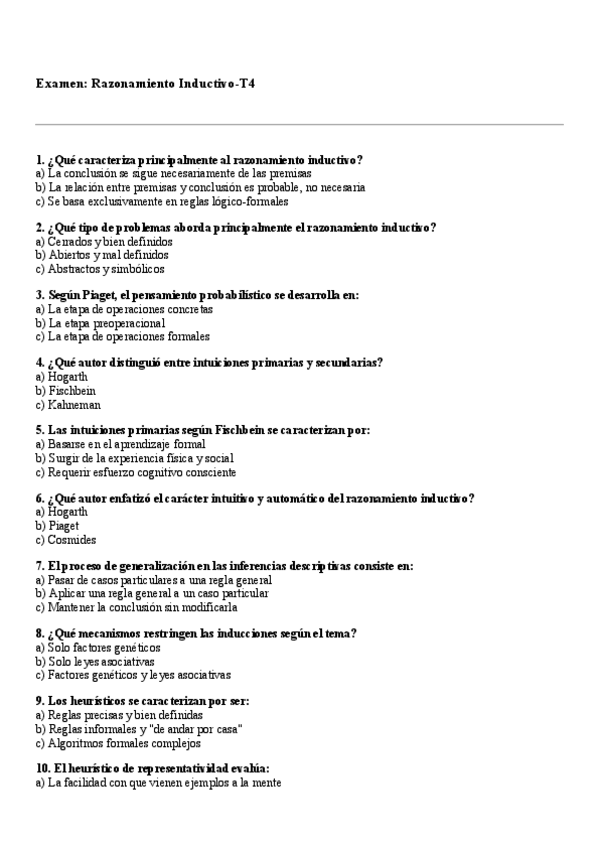 Examen: Razonamiento Inductivo-T4

1. ¿Qué caracteriza principalmente al razonamiento inductivo?
a) La conclusión se sigue necesariamente de las premisas
b) La relación entre premisas y conclusión es probable, no necesaria
c) Se basa exclusivamente en reglas lógico-formales

2. ¿Qué tipo de problemas aborda principalmente el razonamiento inductivo?
a) Cerrados y bien definidos
b) Abiertos y mal definidos
c) Abstractos y simbólicos

3. Según Piaget, el pensamiento probabilístico se desarrolla en:
a) La etapa de operaciones concretas
b) La etapa preoperacional
c) La etapa de operaciones formales

4. ¿Qué autor distinguió entre intuiciones primarias y secundarias?
a) Hogarth
b) Fischbein
c) Kahneman

5. Las intuiciones primarias según Fischbein se caracterizan por:
a) Basarse en el aprendizaje formal
b) Surgir de la experiencia física y social
c) Requerir esfuerzo cognitivo consciente

6. ¿Qué autor enfatizó el carácter intuitivo y automático del razonamiento inductivo?
a) Hogarth
b) Piaget
c) Cosmides

7. El proceso de generalización en las inferencias descriptivas consiste en:
a) Pasar de casos particulares a una regla general
b) Aplicar una regla general a un caso particular
c) Mantener la conclusión sin modificarla

8. ¿Qué mecanismos restringen las inducciones según el tema?
a) Solo factores genéticos
b) Solo leyes asociativas
c) Factores genéticos y leyes asociativas

9. Los heurísticos se caracterizan por ser:
a) Reglas precisas y bien definidas
b) Reglas informales y "de andar por casa"
c) Algoritmos formales complejos

10. El heurístico de representatividad evalúa:
a) La facilidad con que vienen ejemplos a la mente